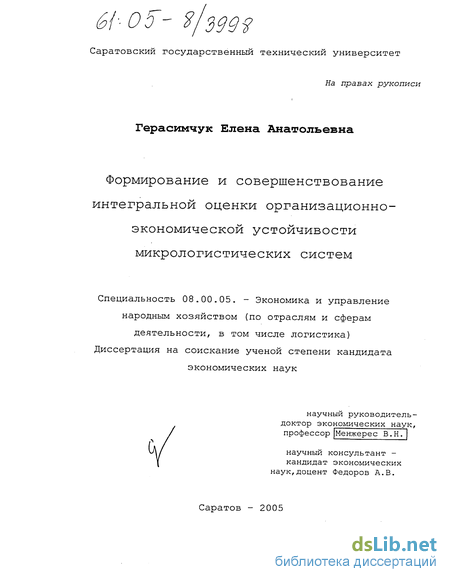 61:05-8/3998

Саратовский государственный технический университет

На правах рукописи

Герасимчук Елена Анатольевна

Формирование и совершенствование интегральной оценки организационно-экономической устойчивости микрологистических систем

Специальность 08.00.05. - Экономика и управление народным хозяйством (по отраслям и сферам деятельности, в том числе логистика)
Диссертация на соискание ученой степени кандидата экономических наук

научный руководитель-
доктор экономических наук,
профессор Менжерес В.Н.

научный консультант -
кандидат экономических
наук,доцент Федоров А.В.

Саратов - 2005

dsLib.net
библиотека диссертаций